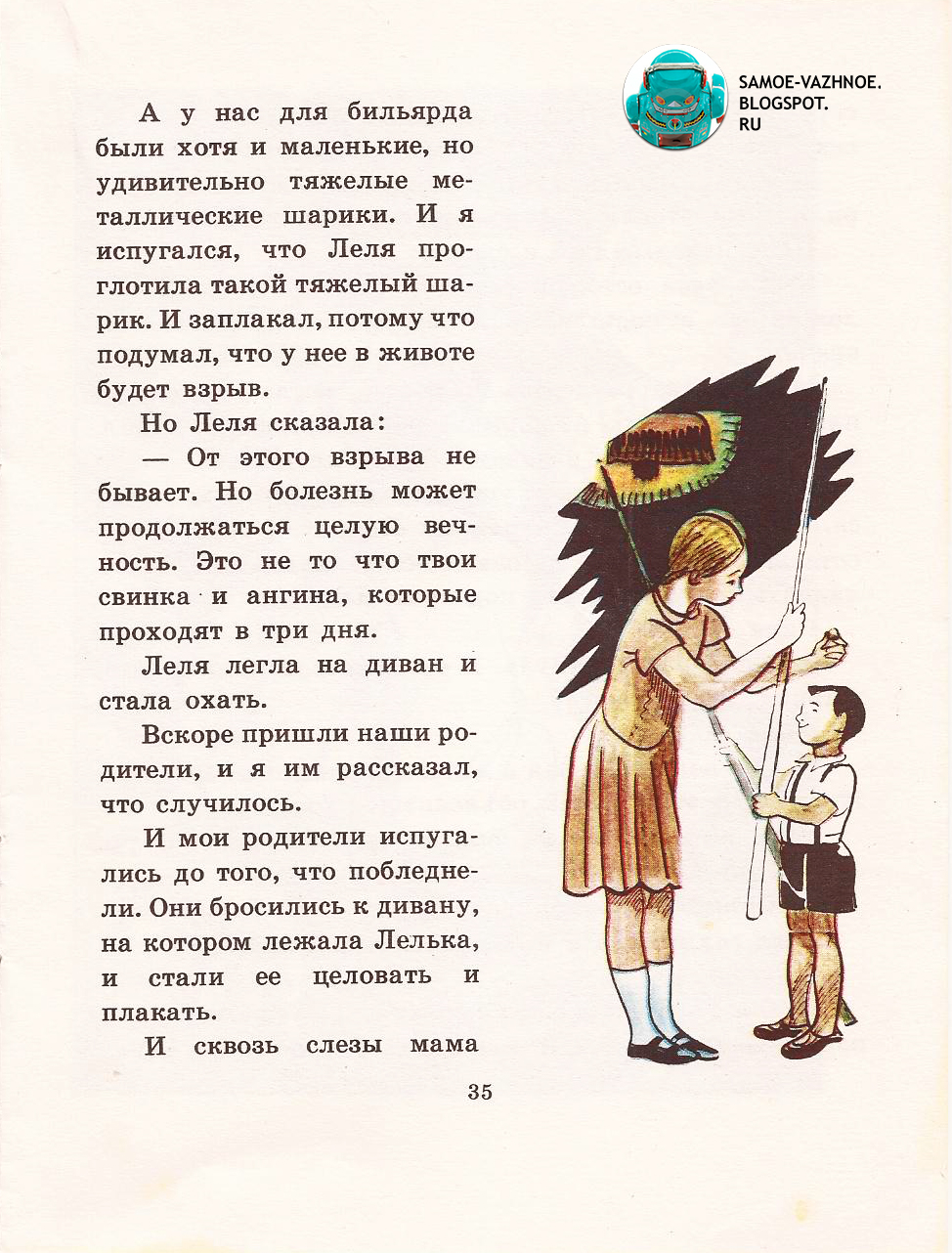 SAMOE-VAZHNOE.
BLOGSPOT.
RU

А у нас для бильярда были хотя и маленькие, но удивительно тяжелые металлические шарики. И я испугался, что Леля проглотила такой тяжелый шарик. И заплакал, потому что подумал, что у нее в животе будет взрыв.

Но Леля сказала:

— От этого взрыва не бывает. Но болезнь может продолжаться целую вечность. Это не то что твои свинка и ангина, которые проходят в три дня.

Леля легла на диван и стала охать.

Вскоре пришли наши родители, и я им рассказал, что случилось.

И мои родители испугались до того, что побледнели. Они бросились к дивану, на котором лежала Лелька, и стали ее целовать и плакать.

И сквозь слезы мама

35